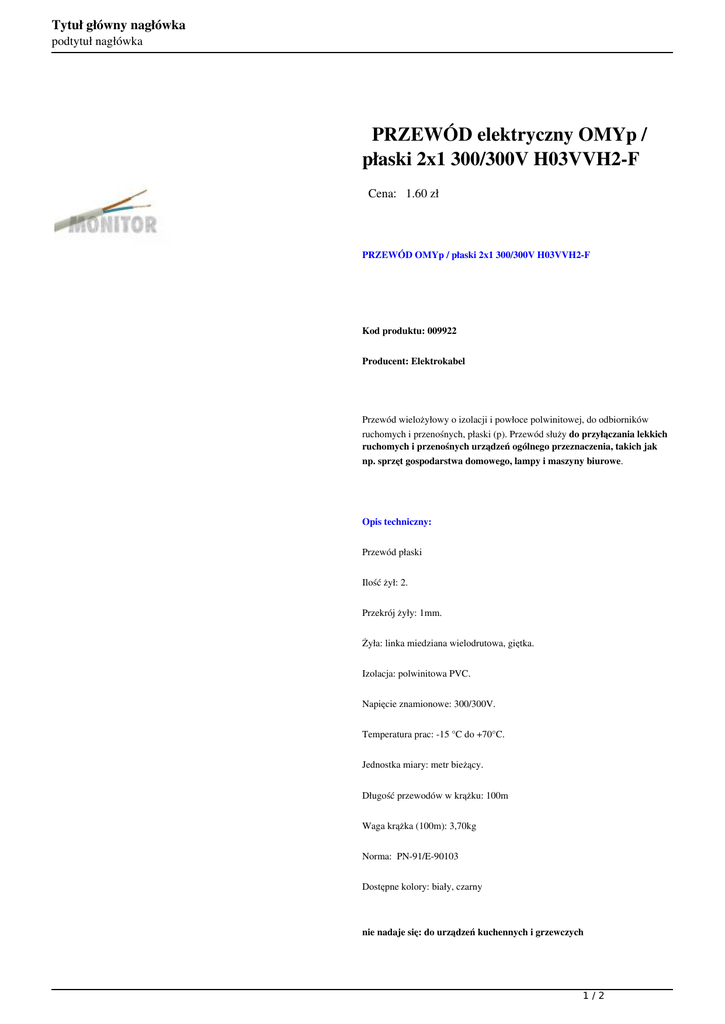 Tytuł główny nagłówka
podtytuł nagłówka

MONITOR

PRZEWÓD elektryczny OMYp / płaski 2x1 300/300V H03VVH2-F

Cena: 1.60 zł

PRZEWÓD OMYp / płaski 2x1 300/300V H03VVH2-F

Kod produktu: 009922

Producent: Elektrokabel

Przewód wielożyłowy o izolacji i powłoce polwinitowej, do odbiorników ruchomych i przenośnych, płaski (p). Przewód służy do przyłączania lekkich ruchomych i przenośnych urządzeń ogólnego przeznaczenia, takich jak np. sprzęt gospodarstwa domowego, lampy i maszyny biurowe.

Opis techniczny:

Przewód płaski

Ilość żył: 2.

Przekrój żyły: 1mm.

Żyła: linka miedziana wielodrutowa, giętka.

Izolacja: polwinitowa PVC.

Napięcie znamionowe: 300/300V.

Temperatura prac: -15 °C do +70°C.

Jednostka miary: metr bieżący.

Długość przewodów w krążku: 100m

Waga krążka (100m): 3,70kg

Norma: PN-91/E-90103

Dostępne kolory: biały, czarny

nie nadaje się: do urządzeń kuchennych i grzewczych

1 / 2